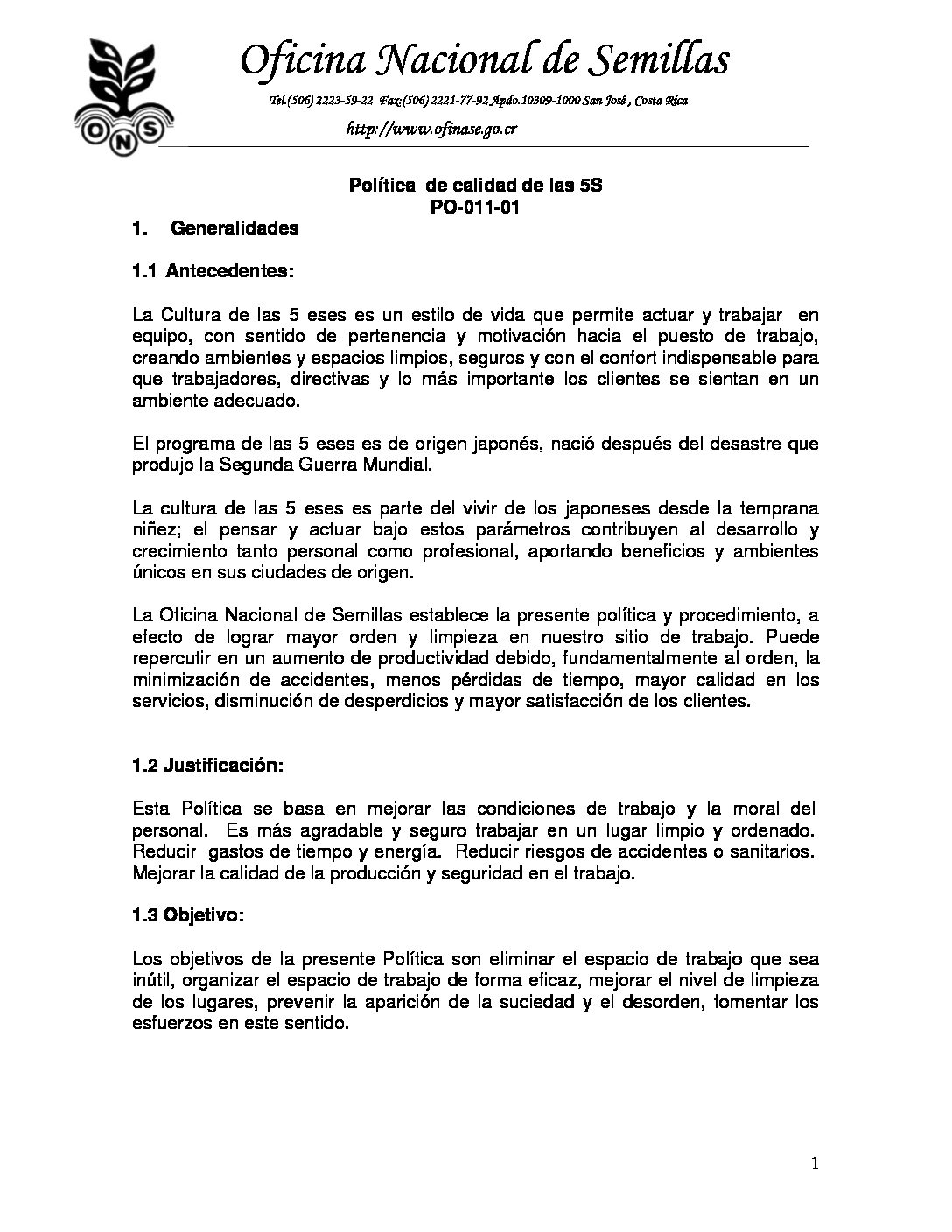 ONS

Oficina Nacional de Semillas

Tel.(506) 2223-59-22 Fax:(506) 2221-77-92 Apdo.10309-1000 San José , Costa Rica

http://www.ofinase.go.cr

Política de calidad de las 5S
PO-011-01

1. Generalidades

1.1 Antecedentes:

La Cultura de las 5 eses es un estilo de vida que permite actuar y trabajar en equipo, con sentido de pertenencia y motivación hacia el puesto de trabajo, creando ambientes y espacios limpios, seguros y con el confort indispensable para que trabajadores, directivas y lo más importante los clientes se sientan en un ambiente adecuado.

El programa de las 5 eses es de origen japonés, nació después del desastre que produjo la Segunda Guerra Mundial.

La cultura de las 5 eses es parte del vivir de los japoneses desde la temprana niñez; el pensar y actuar bajo estos parámetros contribuyen al desarrollo y crecimiento tanto personal como profesional, aportando beneficios y ambientes únicos en sus ciudades de origen.

La Oficina Nacional de Semillas establece la presente política y procedimiento, a efecto de lograr mayor orden y limpieza en nuestro sitio de trabajo. Puede repercutir en un aumento de productividad debido, fundamentalmente al orden, la minimización de accidentes, menos pérdidas de tiempo, mayor calidad en los servicios, disminución de desperdicios y mayor satisfacción de los clientes.

1.2 Justificación:

Esta Política se basa en mejorar las condiciones de trabajo y la moral del personal. Es más agradable y seguro trabajar en un lugar limpio y ordenado. Reducir gastos de tiempo y energía. Reducir riesgos de accidentes o sanitarios. Mejorar la calidad de la producción y seguridad en el trabajo.

1.3 Objetivo:

Los objetivos de la presente Política son eliminar el espacio de trabajo que sea inútil, organizar el espacio de trabajo de forma eficaz, mejorar el nivel de limpieza de los lugares, prevenir la aparición de la suciedad y el desorden, fomentar los esfuerzos en este sentido.

1